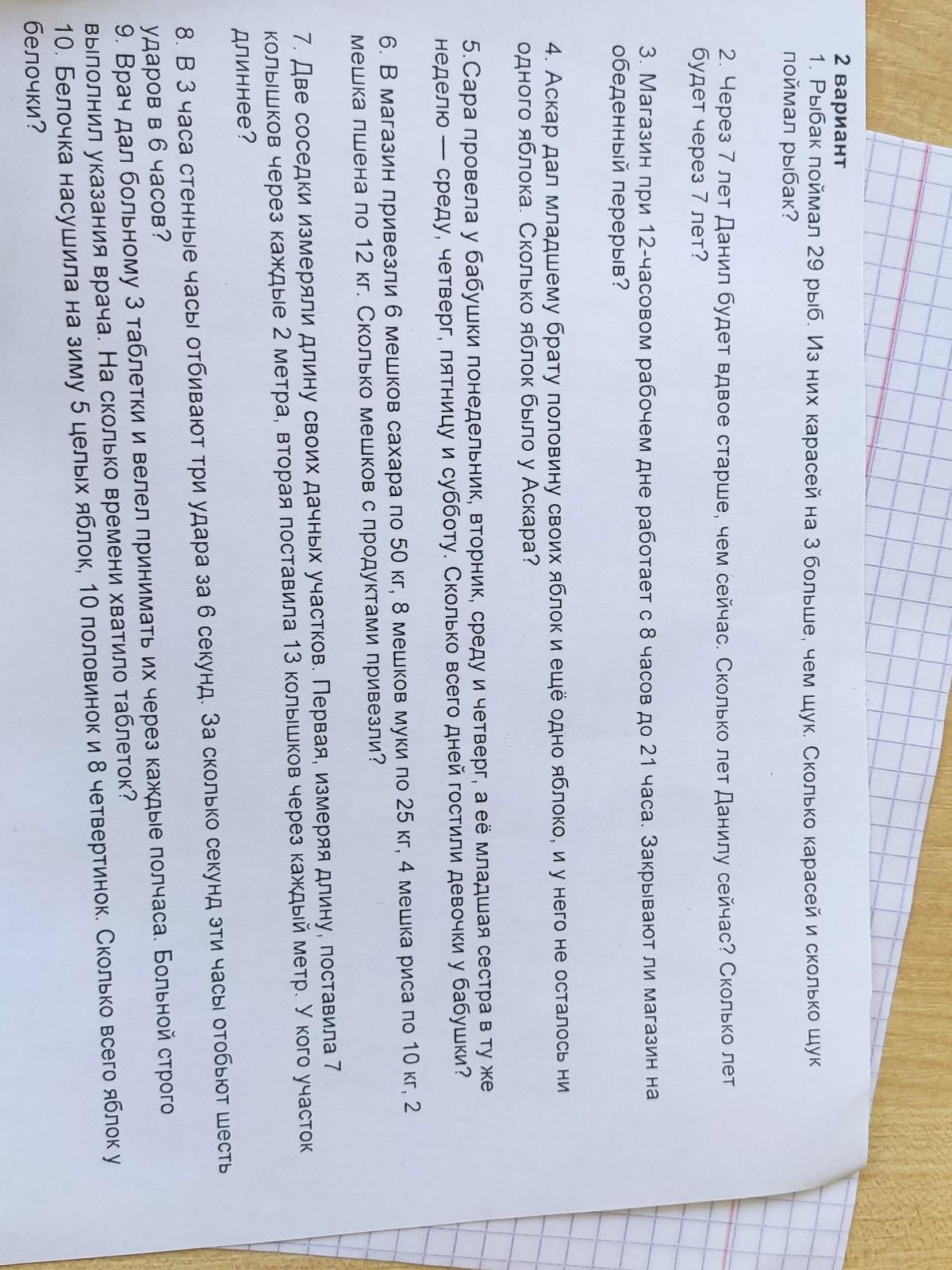 2 вариант
1. Рыбак поймал 29 рыб. Из них карасей на 3 больше, чем щук. Сколько карасей и сколько щук поймал рыбак?

2. Через 7 лет Данил будет вдвое старше, чем сейчас. Сколько лет Данилу сейчас? Сколько лет будет через 7 лет?

3. Магазин при 12-часовом рабочем дне работает с 8 часов до 21 часа. Закрывают ли магазин на обеденный перерыв?

4. Аскар дал младшему брату половину своих яблок и ещё одно яблоко, и у него не осталось ни одного яблока. Сколько яблок было у Аскара?

5.Сара провела у бабушки понедельник, вторник, среду и четверг, а её младшая сестра в ту же неделю — среду, четверг, пятницу и субботу. Сколько всего дней гостили девочки у бабушки?

6. В магазин привезли 6 мешков сахара по 50 кг, 8 мешков муки по 25 кг, 4 мешка риса по 10 кг, 2 мешка пшена по 12 кг. Сколько мешков с продуктами привезли?

7. Две соседки измеряли длину своих дачных участков. Первая, измеряя длину, поставила 7 колышков через каждые 2 метра, вторая поставила 13 колышков через каждый метр. У кого участок длиннее?

8. В 3 часа стенные часы отбивают три удара за 6 секунд. За сколько секунд эти часы отобьют шесть ударов в 6 часов?
9. Врач дал больному 3 таблетки и велел принимать их через каждые полчаса. Больной строго выполнил указания врача. На сколько времени хватило таблеток?
10. Белочка насушила на зиму 5 целых яблок, 10 половинок и 8 четвертинок. Сколько всего яблок у белочки?